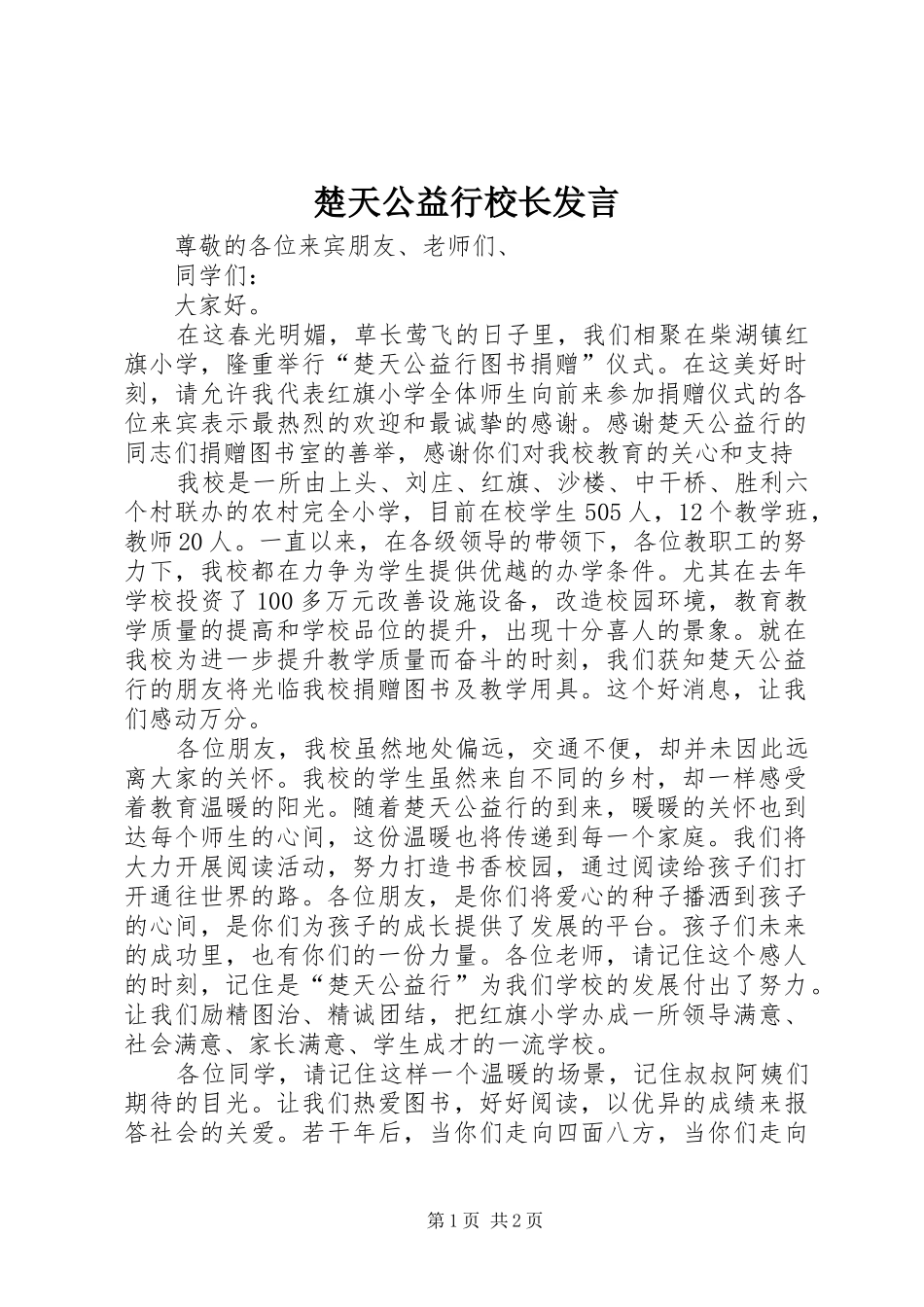 楚天公益行校长发言

尊敬的各位来宾朋友、老师们、

同学们：

大家好。

在这春光明媚，草长莺飞的日子里，我们相聚在柴湖镇红旗小学，隆重举行“楚天公益行图书捐赠”仪式。在这美好时刻，请允许我代表红旗小学全体师生向前来参加捐赠仪式的各位来宾表示最热烈的欢迎和最诚挚的感谢。感谢楚天公益行的同志们捐赠图书室的善举，感谢你们对我校教育的关心和支持

我校是一所由上头、刘庄、红旗、沙楼、中干桥、胜利六个村联办的农村完全小学，目前在校学生505人，12个教学班，教师20人。一直以来，在各级领导的带领下，各位教职工的努力下，我校都在力争为学生提供优越的办学条件。尤其在去年学校投资了100多万元改善设施设备，改造校园环境，教育教学质量的提高和学校品位的提升，出现十分喜人的景象。就在我校为进一步提升教学质量而奋斗的时刻，我们获知楚天公益行的朋友将光临我校捐赠图书及教学用具。这个好消息，让我们感动万分。

各位朋友，我校虽然地处偏远，交通不便，却并未因此远离大家的关怀。我校的学生虽然来自不同的乡村，却一样感受着教育温暖的阳光。随着楚天公益行的到来，暖暖的关怀也到达每个师生的心间，这份温暖也将传递到每一个家庭。我们将大力开展阅读活动，努力打造书香校园，通过阅读给孩子们打开通往世界的路。各位朋友，是你们将爱心的种子播洒到孩子的心间，是你们为孩子的成长提供了发展的平台。孩子们未来的成功里，也有你们的一份力量。各位老师，请记住这个感人的时刻，记住是“楚天公益行”为我们学校的发展付出了努力。让我们励精图治、精诚团结，把红旗小学办成一所领导满意、社会满意、家长满意、学生成才的一流学校。

各位同学，请记住这样一个温暖的场景，记住叔叔阿姨们期待的目光。让我们热爱图书，好好阅读，以优异的成绩来报答社会的关爱。若干年后，当你们走向四面八方，当你们走向

第1页 共2页